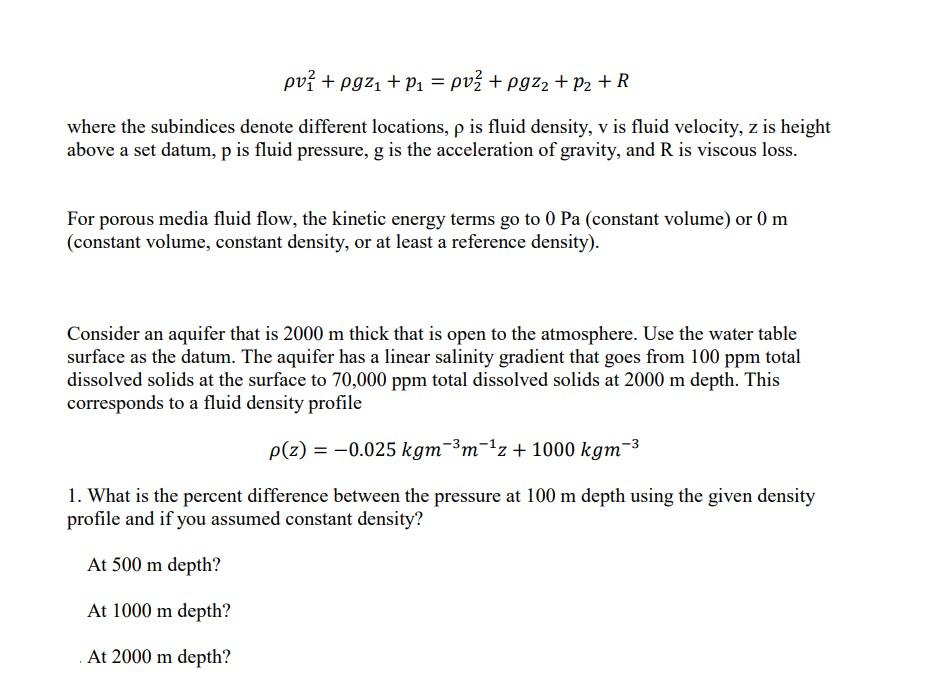 $\rho v_1^2 + \rho g z_1 + p_1 = \rho v_2^2 + \rho g z_2 + p_2 + R$

where the subindices denote different locations, ρ is fluid density, v is fluid velocity, z is height above a set datum, p is fluid pressure, g is the acceleration of gravity, and R is viscous loss.

For porous media fluid flow, the kinetic energy terms go to 0 Pa (constant volume) or 0 m (constant volume, constant density, or at least a reference density).

Consider an aquifer that is 2000 m thick that is open to the atmosphere. Use the water table surface as the datum. The aquifer has a linear salinity gradient that goes from 100 ppm total dissolved solids at the surface to 70,000 ppm total dissolved solids at 2000 m depth. This corresponds to a fluid density profile

$\rho(z) = -0.025\ kgm^{-3}m^{-1}z + 1000\ kgm^{-3}$

1. What is the percent difference between the pressure at 100 m depth using the given density profile and if you assumed constant density?

At 500 m depth?

At 1000 m depth?

At 2000 m depth?